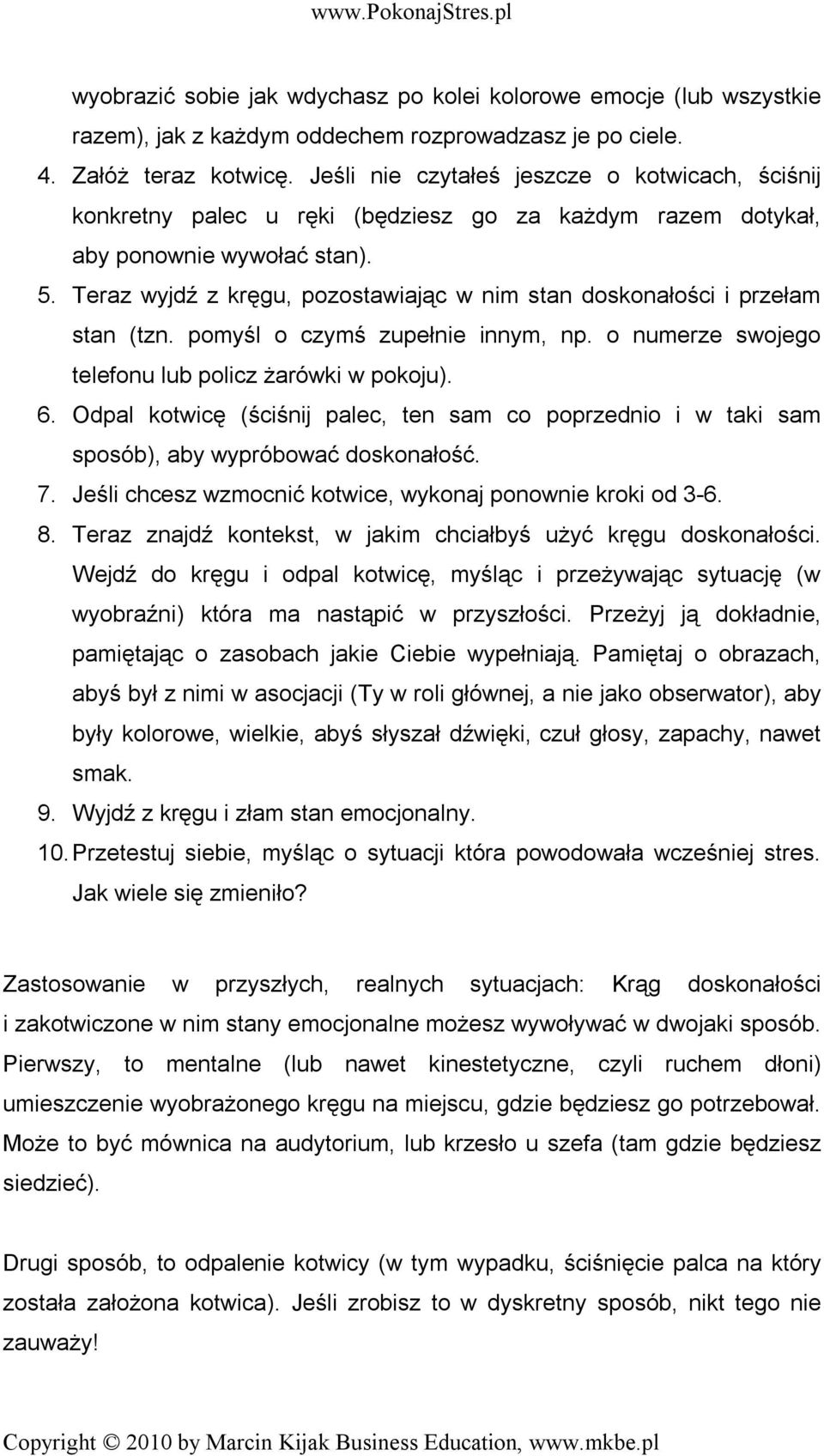 www.PokonajStres.pl

wyobrazić sobie jak wdychasz po kolei kolorowe emocje (lub wszystkie razem), jak z każdym oddechem rozprowadzasz je po ciele.

4. Załóż teraz kotwicę. Jeśli nie czytałeś jeszcze o kotwicach, ściśnij konkretny palec u ręki (będziesz go za każdym razem dotykał, aby ponownie wywołać stan).
5. Teraz wyjdź z kręgu, pozostawiając w nim stan doskonałości i przełam stan (tzn. pomyśl o czymś zupełnie innym, np. o numerze swojego telefonu lub policz żarówki w pokoju).
6. Odpal kotwicę (ściśnij palec, ten sam co poprzednio i w taki sam sposób), aby wypróbować doskonałość.
7. Jeśli chcesz wzmocnić kotwice, wykonaj ponownie kroki od 3-6.
8. Teraz znajdź kontekst, w jakim chciałbyś użyć kręgu doskonałości. Wejdź do kręgu i odpal kotwicę, myśląc i przeżywając sytuację (w wyobraźni) która ma nastąpić w przyszłości. Przeżyj ją dokładnie, pamiętając o zasobach jakie Ciebie wypełniają. Pamiętaj o obrazach, abyś był z nimi w asocjacji (Ty w roli głównej, a nie jako obserwator), aby były kolorowe, wielkie, abyś słyszał dźwięki, czuł głosy, zapachy, nawet smak.
9. Wyjdź z kręgu i złam stan emocjonalny.
10. Przetestuj siebie, myśląc o sytuacji która powodowała wcześniej stres. Jak wiele się zmieniło?

Zastosowanie w przyszłych, realnych sytuacjach: Krąg doskonałości i zakotwiczone w nim stany emocjonalne możesz wywoływać w dwojaki sposób. Pierwszy, to mentalne (lub nawet kinestetyczne, czyli ruchem dłoni) umieszczenie wyobrażonego kręgu na miejscu, gdzie będziesz go potrzebował. Może to być mównica na audytorium, lub krzesło u szefa (tam gdzie będziesz siedzieć).

Drugi sposób, to odpalenie kotwicy (w tym wypadku, ściśnięcie palca na który została założona kotwica). Jeśli zrobisz to w dyskretny sposób, nikt tego nie zauważy!

Copyright © 2010 by Marcin Kijak Business Education, www.mkbe.pl